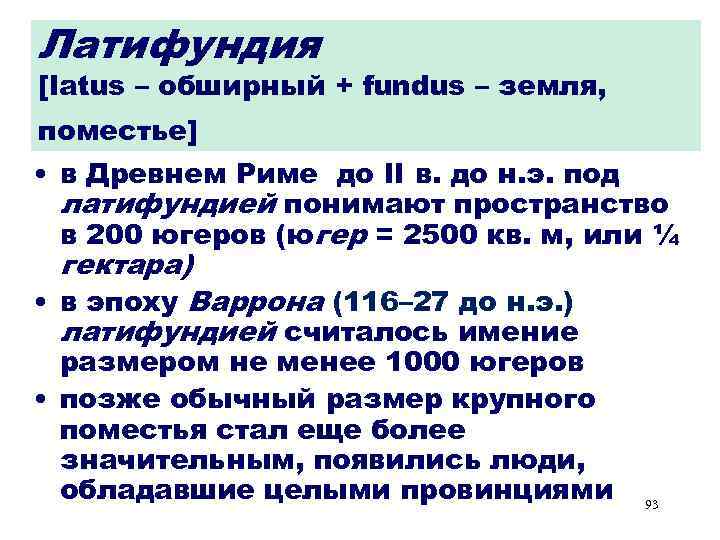 Латифундия
[latus – обширный + fundus – земля, поместье]

• в Древнем Риме до II в. до н.э. под латифундией понимают пространство в 200 югеров (югер = 2500 кв. м, или ¼ гектара)
• в эпоху Варрона (116–27 до н.э.) латифундией считалось имение размером не менее 1000 югеров
• позже обычный размер крупного поместья стал еще более значительным, появились люди, обладавшие целыми провинциями

93